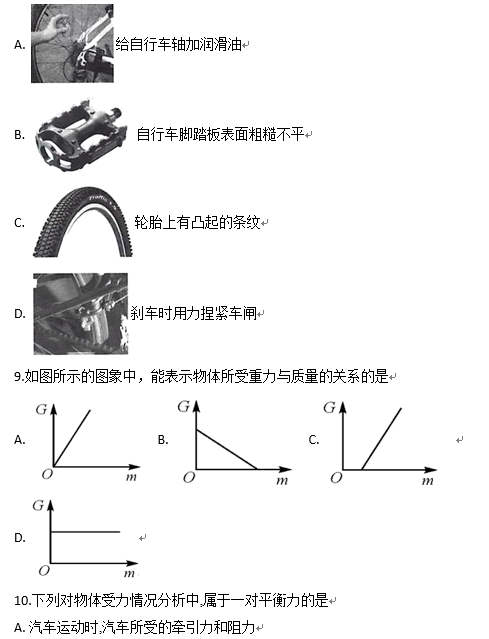 A. 给自行车轴加润滑油

B. 自行车脚踏板表面粗糙不平

C. 轮胎上有凸起的条纹

D. 刹车时用力捏紧车闸

9.如图所示的图象中，能表示物体所受重力与质量的关系的是

A. $G$ $O$ $m$

B. $G$ $O$ $m$

C. $G$ $O$ $m$

D. $G$ $O$ $m$

10.下列对物体受力情况分析中,属于一对平衡力的是

A. 汽车运动时,汽车所受的牵引力和阻力